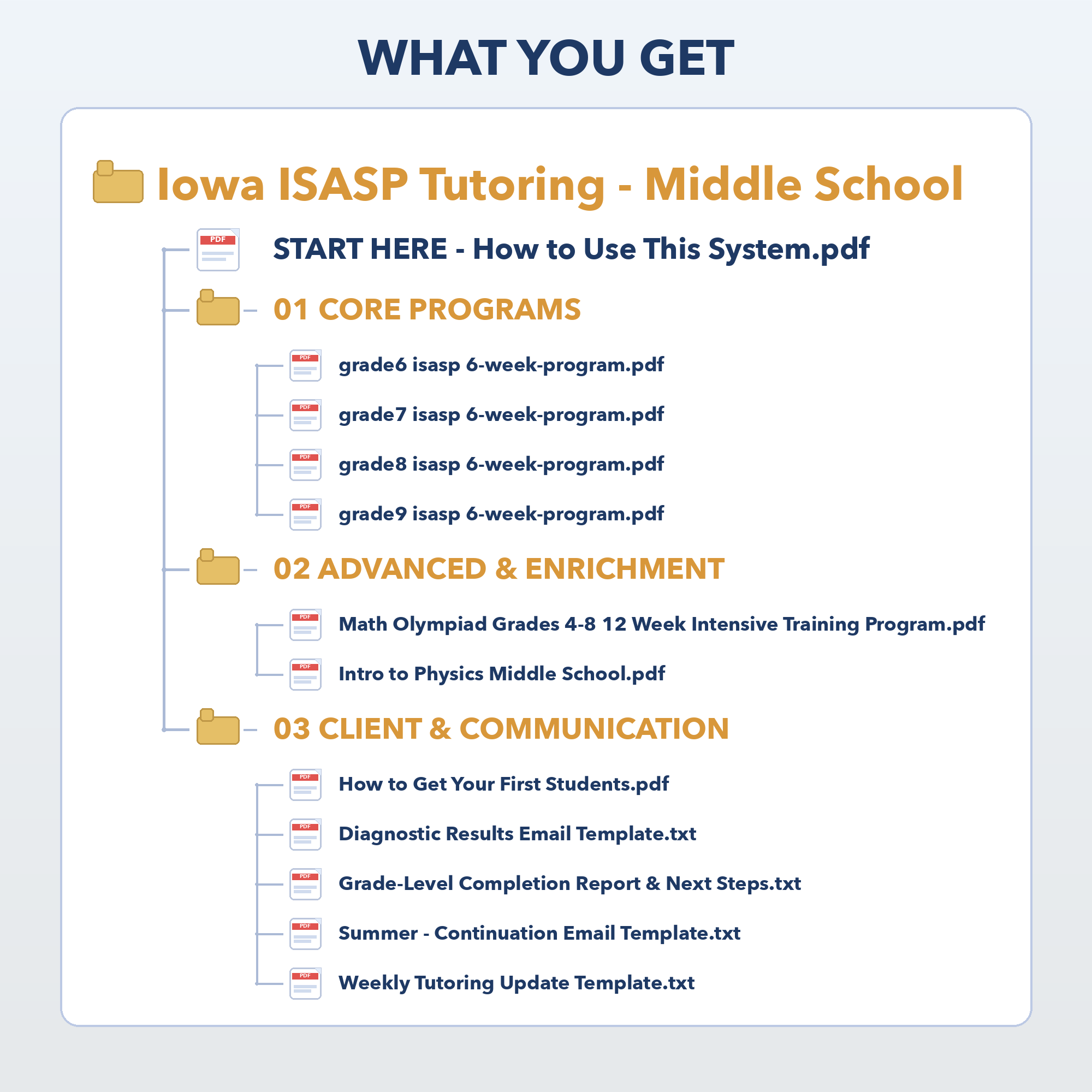 WHAT YOU GET

Iowa ISASP Tutoring - Middle School

PDF
START HERE - How to Use This System.pdf

01 CORE PROGRAMS

PDF
grade6 isasp 6-week-program.pdf

PDF
grade7 isasp 6-week-program.pdf

PDF
grade8 isasp 6-week-program.pdf

PDF
grade9 isasp 6-week-program.pdf

02 ADVANCED & ENRICHMENT

PDF
Math Olympiad Grades 4-8 12 Week Intensive Training Program.pdf

PDF
Intro to Physics Middle School.pdf

03 CLIENT & COMMUNICATION

PDF
How to Get Your First Students.pdf

PDF
Diagnostic Results Email Template.txt

PDF
Grade-Level Completion Report & Next Steps.txt

PDF
Summer - Continuation Email Template.txt

PDF
Weekly Tutoring Update Template.txt